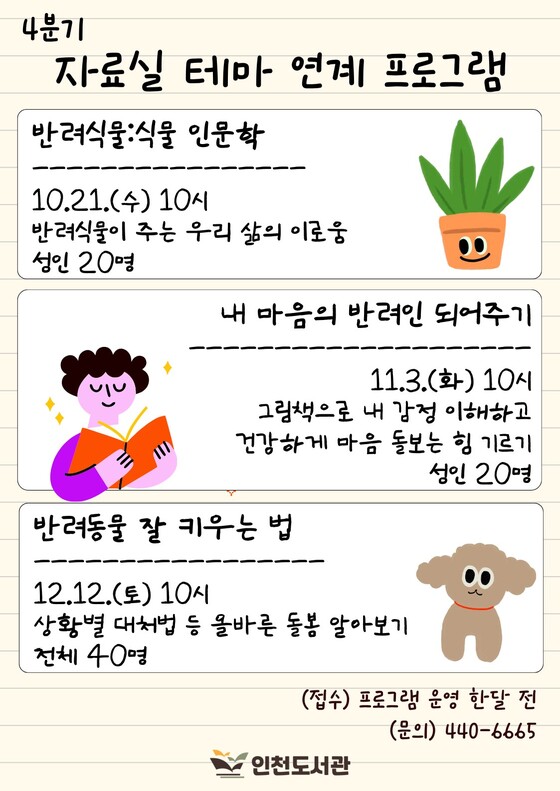 4분기

자료실 테마 연계 프로그램

반려식물:식물 인문학

10.21.(수) 10시
반려식물이 주는 우리 삶의 이로움
성인 20명

내 마음의 반려인 되어주기

11.3.(화) 10시
그림책으로 내 감정 이해하고
건강하게 마음 돌보는 힘 기르기
성인 20명

반려동물 잘 키우는 법

12.12.(토) 10시
상황별 대처법 등 올바른 돌봄 알아보기
전체 40명

(접수) 프로그램 운영 한달 전
(문의) 440-6665

인천도서관